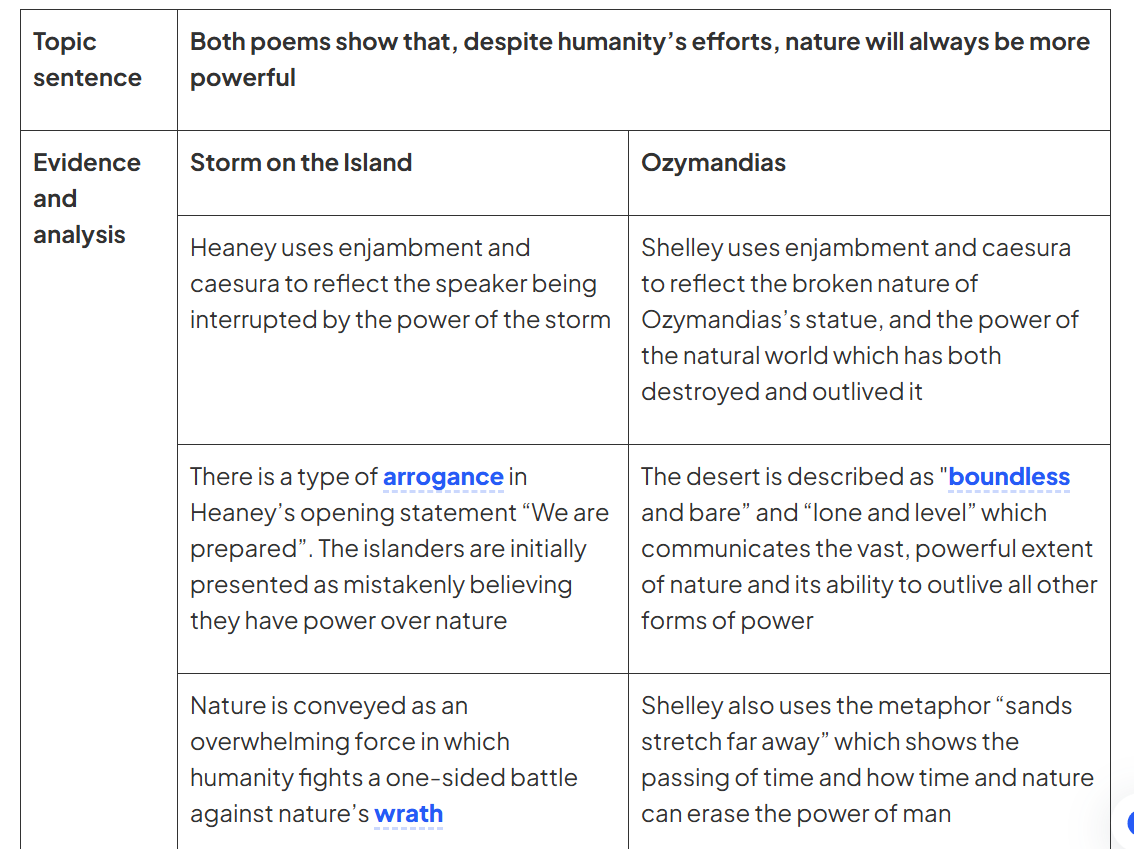 | Topic sentence | Both poems show that, despite humanity's efforts, nature will always be more powerful | |
|---|---|---|
| Evidence and analysis | Storm on the Island | Ozymandias |
| | Heaney uses enjambment and caesura to reflect the speaker being interrupted by the power of the storm | Shelley uses enjambment and caesura to reflect the broken nature of Ozymandias's statue, and the power of the natural world which has both destroyed and outlived it |
| | There is a type of arrogance in Heaney's opening statement "We are prepared". The islanders are initially presented as mistakenly believing they have power over nature | The desert is described as "boundless and bare" and "lone and level" which communicates the vast, powerful extent of nature and its ability to outlive all other forms of power |
| | Nature is conveyed as an overwhelming force in which humanity fights a one-sided battle against nature's wrath | Shelley also uses the metaphor "sands stretch far away" which shows the passing of time and how time and nature can erase the power of man |